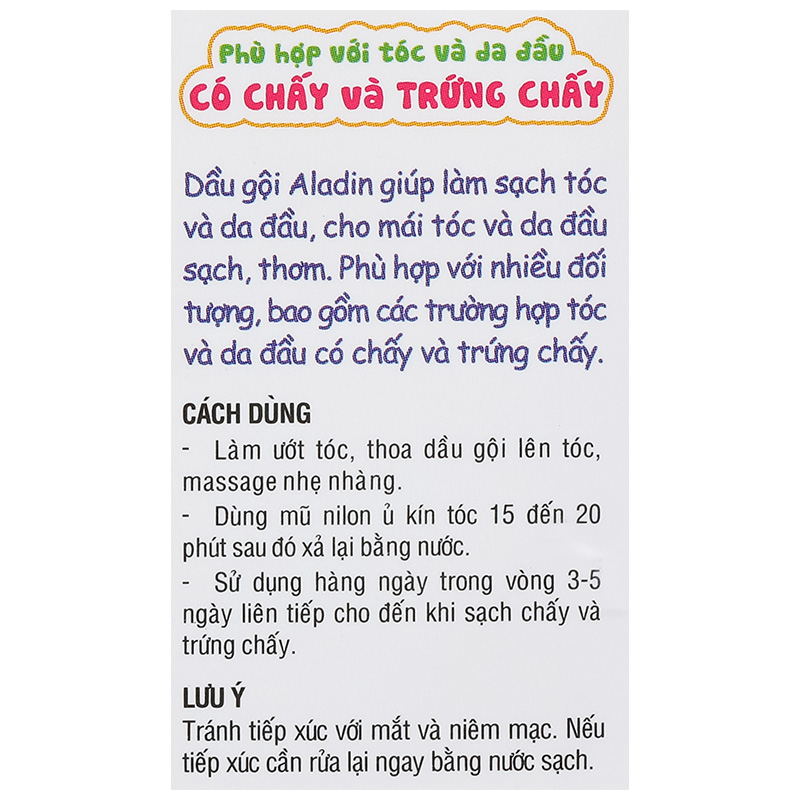 Phù hợp với tóc và da đầu
CÓ CHẤY VÀ TRỨNG CHẤY

Dầu gội Aladin giúp làm sạch tóc và da đầu, cho mái tóc và da đầu sạch, thơm. Phù hợp với nhiều đối tượng, bao gồm các trường hợp tóc và da đầu có chấy và trứng chấy.

CÁCH DÙNG
- Làm ướt tóc, thoa dầu gội lên tóc, massage nhẹ nhàng.
- Dùng mũ nilon ủ kín tóc 15 đến 20 phút sau đó xả lại bằng nước.
- Sử dụng hàng ngày trong vòng 3-5 ngày liên tiếp cho đến khi sạch chấy và trứng chấy.

LƯU Ý
Tránh tiếp xúc với mắt và niêm mạc. Nếu tiếp xúc cần rửa lại ngay bằng nước sạch.